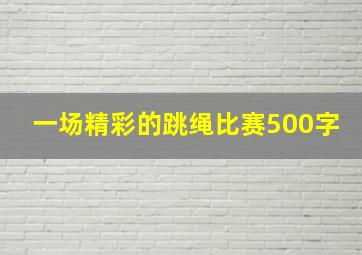 一场精彩的跳绳比赛500字